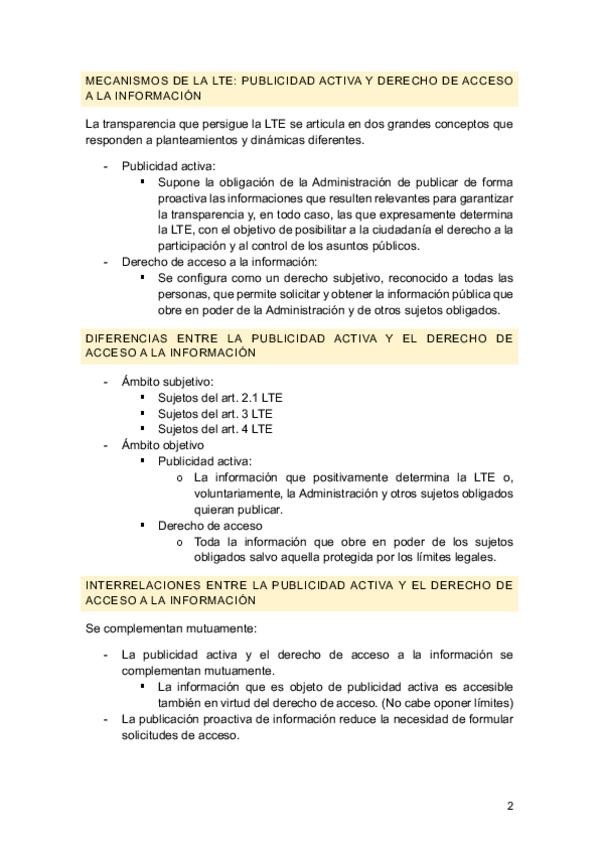 MECANISMOS DE LA LTE: PUBLICIDAD ACTIVA Y DERECHO DE ACCESO A LA INFORMACIÓN

La transparencia que persigue la LTE se articula en dos grandes conceptos que responden a planteamientos y dinámicas diferentes.

- Publicidad activa:
  ▪ Supone la obligación de la Administración de publicar de forma proactiva las informaciones que resulten relevantes para garantizar la transparencia y, en todo caso, las que expresamente determina la LTE, con el objetivo de posibilitar a la ciudadanía el derecho a la participación y al control de los asuntos públicos.
- Derecho de acceso a la información:
  ▪ Se configura como un derecho subjetivo, reconocido a todas las personas, que permite solicitar y obtener la información pública que obre en poder de la Administración y de otros sujetos obligados.

DIFERENCIAS ENTRE LA PUBLICIDAD ACTIVA Y EL DERECHO DE ACCESO A LA INFORMACIÓN

- Ámbito subjetivo:
  ▪ Sujetos del art. 2.1 LTE
  ▪ Sujetos del art. 3 LTE
  ▪ Sujetos del art. 4 LTE
- Ámbito objetivo
  ▪ Publicidad activa:
    o La información que positivamente determina la LTE o, voluntariamente, la Administración y otros sujetos obligados quieran publicar.
  ▪ Derecho de acceso
    o Toda la información que obre en poder de los sujetos obligados salvo aquella protegida por los límites legales.

INTERRELACIONES ENTRE LA PUBLICIDAD ACTIVA Y EL DERECHO DE ACCESO A LA INFORMACIÓN

Se complementan mutuamente:

- La publicidad activa y el derecho de acceso a la información se complementan mutuamente.
  ▪ La información que es objeto de publicidad activa es accesible también en virtud del derecho de acceso. (No cabe oponer límites)
- La publicación proactiva de información reduce la necesidad de formular solicitudes de acceso.

2